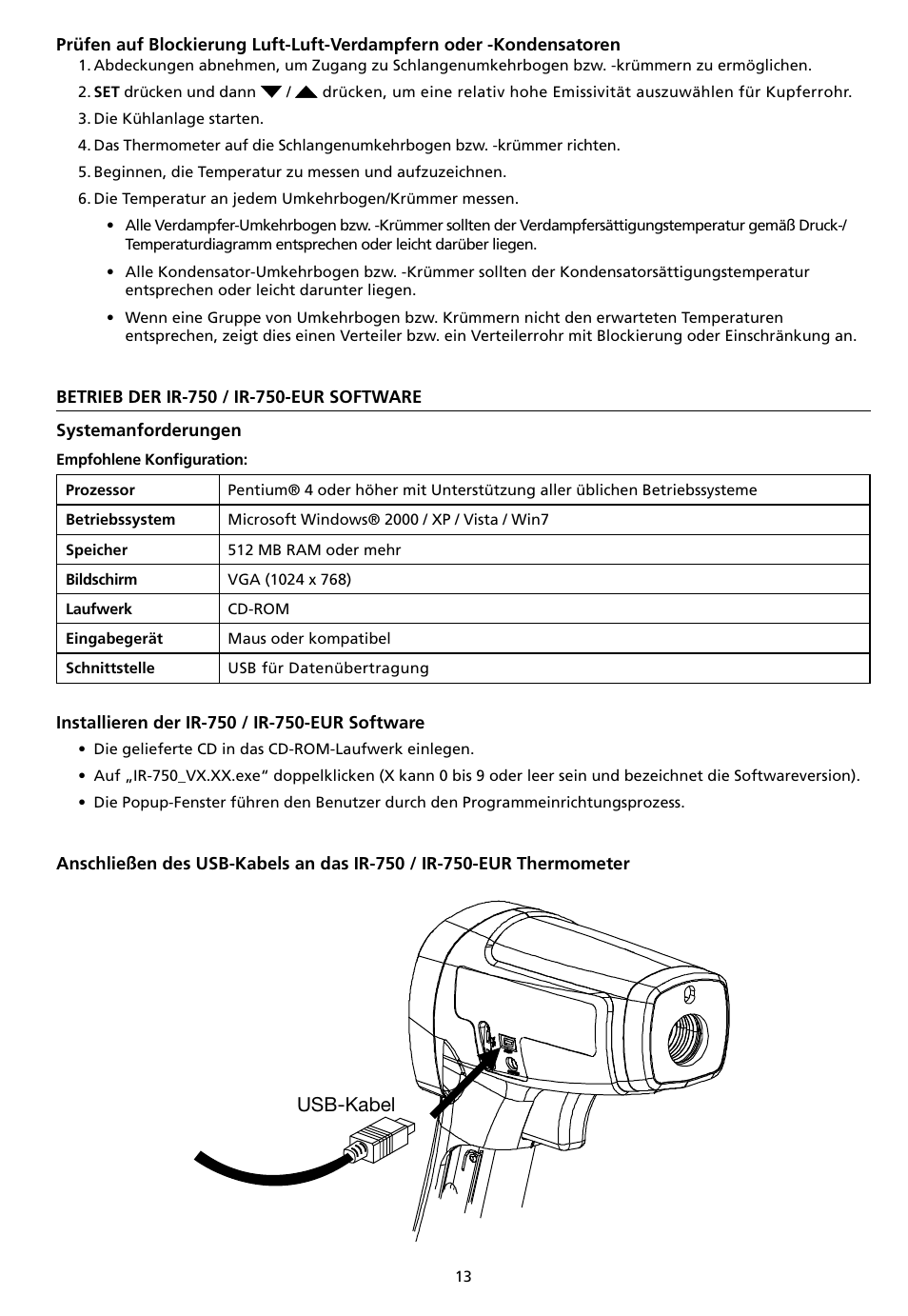 Prüfen auf Blockierung Luft-Luft-Verdampfern oder -Kondensatoren

1. Abdeckungen abnehmen, um Zugang zu Schlangenumkehrbogen bzw. -krümmern zu ermöglichen.

2. SET drücken und dann ▼ / ▲ drücken, um eine relativ hohe Emissivität auszuwählen für Kupferrohr.

3. Die Kühlanlage starten.

4. Das Thermometer auf die Schlangenumkehrbogen bzw. -krümmer richten.

5. Beginnen, die Temperatur zu messen und aufzuzeichnen.

6. Die Temperatur an jedem Umkehrbogen/Krümmer messen.

• Alle Verdampfer-Umkehrbogen bzw. -Krümmer sollten der Verdampfersättigungstemperatur gemäß Druck-/Temperaturdiagramm entsprechen oder leicht darüber liegen.

• Alle Kondensator-Umkehrbogen bzw. -Krümmer sollten der Kondensatorsättigungstemperatur entsprechen oder leicht darunter liegen.

• Wenn eine Gruppe von Umkehrbogen bzw. Krümmern nicht den erwarteten Temperaturen entsprechen, zeigt dies einen Verteiler bzw. ein Verteilerrohr mit Blockierung oder Einschränkung an.

BETRIEB DER IR-750 / IR-750-EUR SOFTWARE

Systemanforderungen

Empfohlene Konfiguration:

| Prozessor | Pentium® 4 oder höher mit Unterstützung aller üblichen Betriebssysteme |
|---|---|
| Betriebssystem | Microsoft Windows® 2000 / XP / Vista / Win7 |
| Speicher | 512 MB RAM oder mehr |
| Bildschirm | VGA (1024 x 768) |
| Laufwerk | CD-ROM |
| Eingabegerät | Maus oder kompatibel |
| Schnittstelle | USB für Datenübertragung |

Installieren der IR-750 / IR-750-EUR Software

• Die gelieferte CD in das CD-ROM-Laufwerk einlegen.

• Auf „IR-750_VX.XX.exe“ doppelklicken (X kann 0 bis 9 oder leer sein und bezeichnet die Softwareversion).

• Die Popup-Fenster führen den Benutzer durch den Programmeinrichtungsprozess.

Anschließen des USB-Kabels an das IR-750 / IR-750-EUR Thermometer

USB-Kabel

13